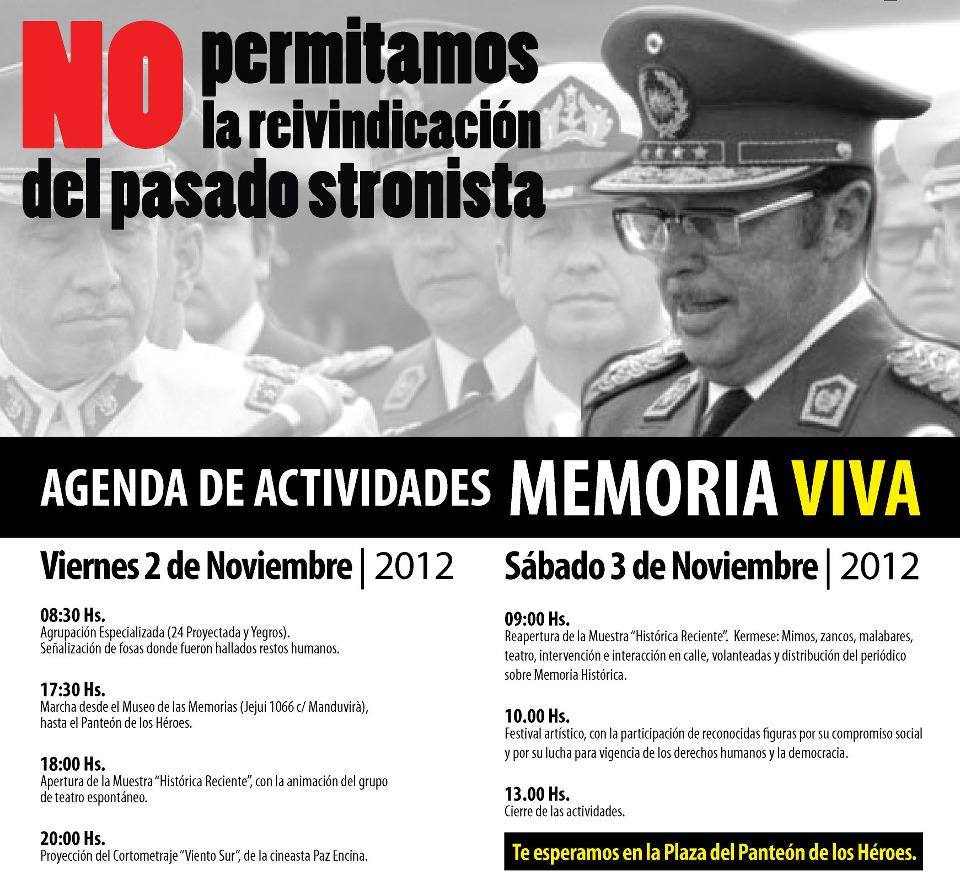 NO permitamos la reivindicación del pasado stronista

AGENDA DE ACTIVIDADES MEMORIA VIVA

Viernes 2 de Noviembre | 2012

08:30 Hs.
Agrupación Especializada (24 Proyectada y Yegros).
Señalización de fosas donde fueron hallados restos humanos.

17:30 Hs.
Marcha desde el Museo de las Memorias (Jejui 1066 c/ Manduvirà), hasta el Panteón de los Héroes.

18:00 Hs.
Apertura de la Muestra "Histórica Reciente", con la animación del grupo de teatro espontáneo.

20:00 Hs.
Proyección del Cortometraje "Viento Sur", de la cineasta Paz Encina.

Sábado 3 de Noviembre | 2012

09:00 Hs.
Reapertura de la Muestra "Histórica Reciente". Kermese: Mimos, zancos, malabares, teatro, intervención e interacción en calle, volanteadas y distribución del periódico sobre Memoria Histórica.

10.00 Hs.
Festival artístico, con la participación de reconocidas figuras por su compromiso social y por su lucha para vigencia de los derechos humanos y la democracia.

13.00 Hs.
Cierre de las actividades.

Te esperamos en la Plaza del Panteón de los Héroes.